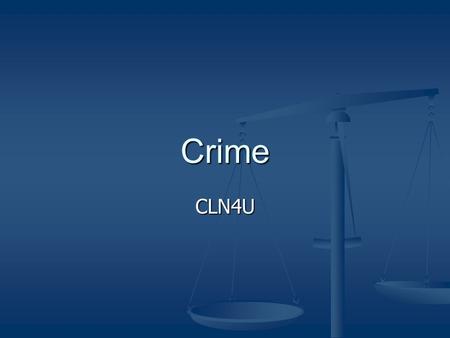 Crime

CLN4U